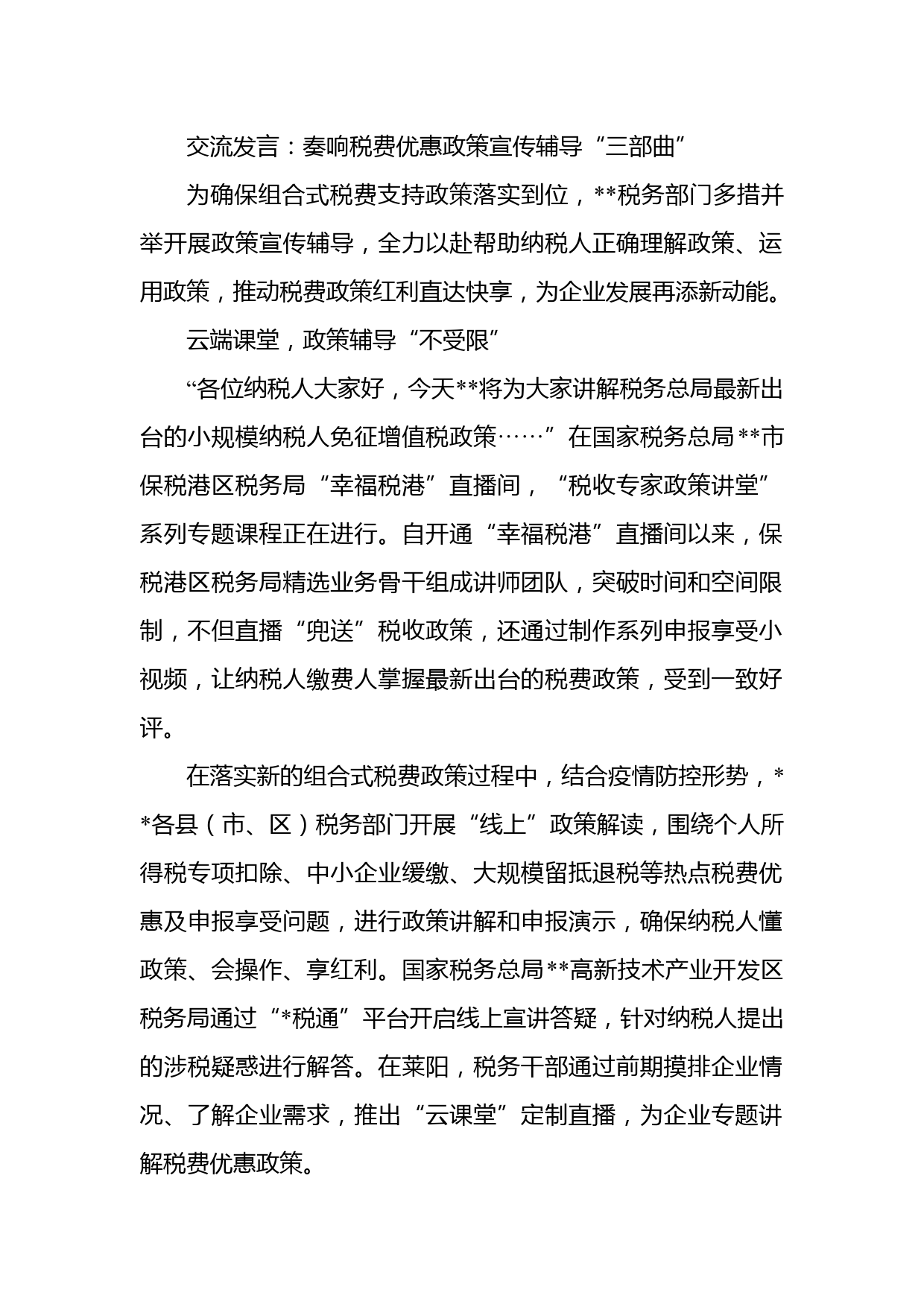 交流发言：奏响税费优惠政策宣传辅导“三部曲”

为确保组合式税费支持政策落实到位，**税务部门多措并举开展政策宣传辅导，全力以赴帮助纳税人正确理解政策、运用政策，推动税费政策红利直达快享，为企业发展再添新动能。

云端课堂，政策辅导“不受限”

“各位纳税人大家好，今天**将为大家讲解税务总局最新出台的小规模纳税人免征增值税政策……”在国家税务总局**市保税港区税务局“幸福税港”直播间，“税收专家政策讲堂”系列专题课程正在进行。自开通“幸福税港”直播间以来，保税港区税务局精选业务骨干组成讲师团队，突破时间和空间限制，不但直播“兜送”税收政策，还通过制作系列申报享受小视频，让纳税人缴费人掌握最新出台的税费政策，受到一致好评。

在落实新的组合式税费政策过程中，结合疫情防控形势，**各县（市、区）税务部门开展“线上”政策解读，围绕个人所得税专项扣除、中小企业缓缴、大规模留抵退税等热点税费优惠及申报享受问题，进行政策讲解和申报演示，确保纳税人懂政策、会操作、享红利。国家税务总局**高新技术产业开发区税务局通过“*税通”平台开启线上宣讲答疑，针对纳税人提出的涉税疑惑进行解答。在莱阳，税务干部通过前期摸排企业情况、了解企业需求，推出“云课堂”定制直播，为企业专题讲解税费优惠政策。